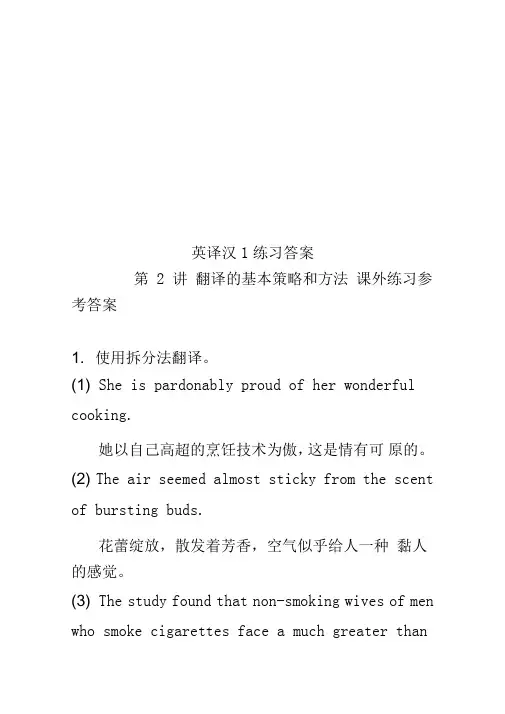 英译汉 1 练习答案

第 2 讲 翻译的基本策略和方法 课外练习参考答案

1. 使用拆分法翻译。

(1) She is pardonably proud of her wonderful cooking.

她以自己高超的烹饪技术为傲，这是情有可 原的。

(2) The air seemed almost sticky from the scent of bursting buds.

花蕾绽放，散发着芳香，空气似乎给人一种 黏人的感觉。

(3) The study found that non-smoking wives of men who smoke cigarettes face a much greater than